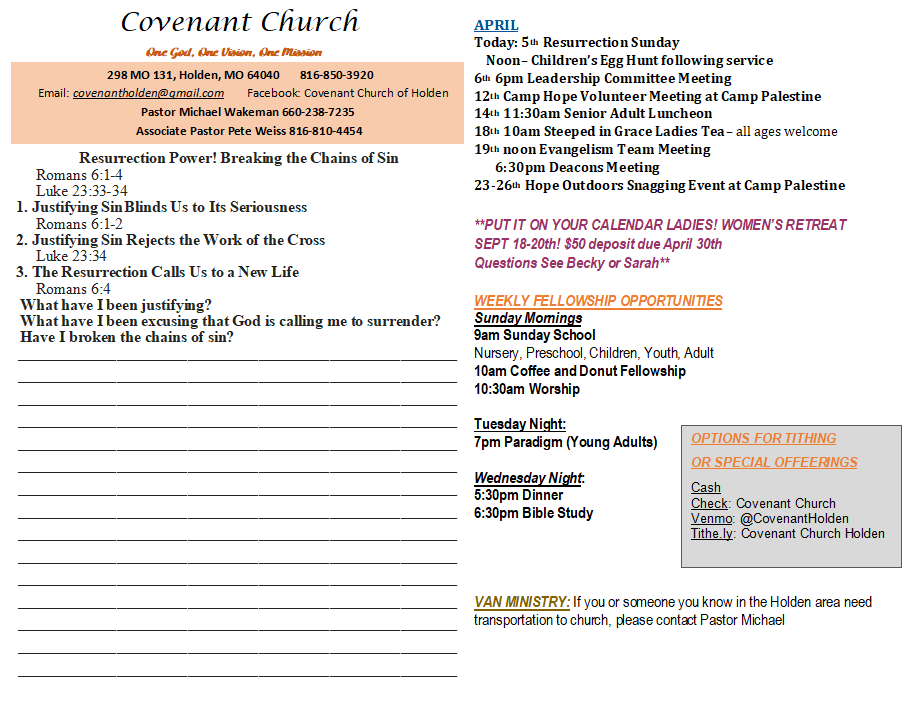 Covenant Church

One God, One Vision, One Mission

298 MO 131, Holden, MO 64040    816-850-3920

Email: covenantholden@gmail.com    Facebook: Covenant Church of Holden

Pastor Michael Wakeman 660-238-7235

Associate Pastor Pete Weiss 816-810-4454

Resurrection Power! Breaking the Chains of Sin

Romans 6:1-4
Luke 23:33-34

1. Justifying Sin Blinds Us to Its Seriousness
Romans 6:1-2

2. Justifying Sin Rejects the Work of the Cross
Luke 23:34

3. The Resurrection Calls Us to a New Life
Romans 6:4

What have I been justifying?
What have I been excusing that God is calling me to surrender?
Have I broken the chains of sin?

APRIL
Today: 5th Resurrection Sunday
Noon– Children's Egg Hunt following service
6th 6pm Leadership Committee Meeting
12th Camp Hope Volunteer Meeting at Camp Palestine
14th 11:30am Senior Adult Luncheon
18th 10am Steeped in Grace Ladies Tea – all ages welcome
19th noon Evangelism Team Meeting
6:30pm Deacons Meeting
23-26th Hope Outdoors Snagging Event at Camp Palestine

**PUT IT ON YOUR CALENDAR LADIES! WOMEN'S RETREAT SEPT 18-20th! $50 deposit due April 30th
Questions See Becky or Sarah**

WEEKLY FELLOWSHIP OPPORTUNITIES
Sunday Mornings
9am Sunday School
Nursery, Preschool, Children, Youth, Adult
10am Coffee and Donut Fellowship
10:30am Worship

Tuesday Night:
7pm Paradigm (Young Adults)

Wednesday Night:
5:30pm Dinner
6:30pm Bible Study

OPTIONS FOR TITHING
OR SPECIAL OFFEERINGS
Cash
Check: Covenant Church
Venmo: @CovenantHolden
Tithe.ly: Covenant Church Holden

VAN MINISTRY: If you or someone you know in the Holden area need transportation to church, please contact Pastor Michael